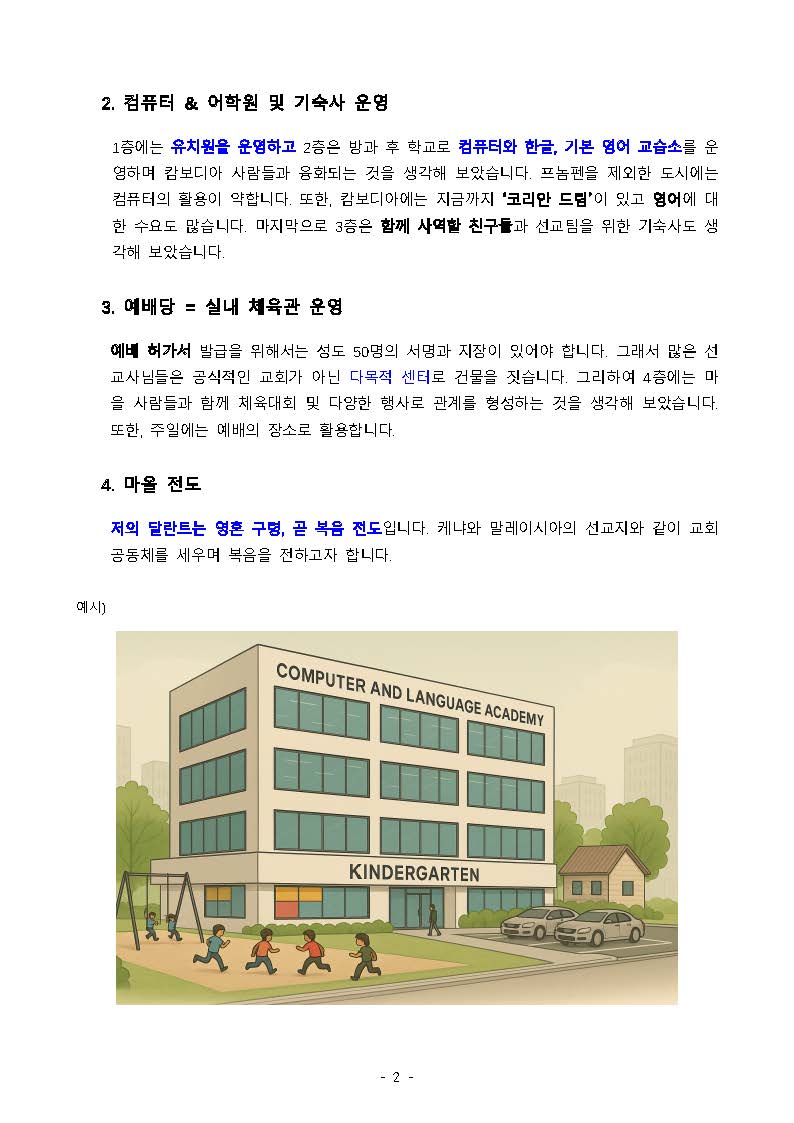 2. 컴퓨터 & 어학원 및 기숙사 운영

1층에는 유치원을 운영하고 2층은 방과 후 학교로 컴퓨터와 한글, 기본 영어 교습소를 운영하며 캄보디아 사람들과 융화되는 것을 생각해 보았습니다. 프놈펜을 제외한 도시에는 컴퓨터의 활용이 약합니다. 또한, 캄보디아에는 지금까지 '코리안 드림'이 있고 영어에 대한 수요도 많습니다. 마지막으로 3층은 함께 사역할 친구들과 선교팀을 위한 기숙사도 생각해 보았습니다.

3. 예배당 = 실내 체육관 운영

예배 허가서 발급을 위해서는 성도 50명의 서명과 지장이 있어야 합니다. 그래서 많은 선교사님들은 공식적인 교회가 아닌 다목적 센터로 건물을 짓습니다. 그리하여 4층에는 마을 사람들과 함께 체육대회 및 다양한 행사로 관계를 형성하는 것을 생각해 보았습니다. 또한, 주일에는 예배의 장소로 활용합니다.

4. 마을 전도

저의 달란트는 영혼 구령, 곧 복음 전도입니다. 케냐와 말레이시아의 선교지와 같이 교회 공동체를 세우며 복음을 전하고자 합니다.

예시)

COMPUTER AND LANGUAGE ACADEMY

KINDERGARTEN

- 2 -